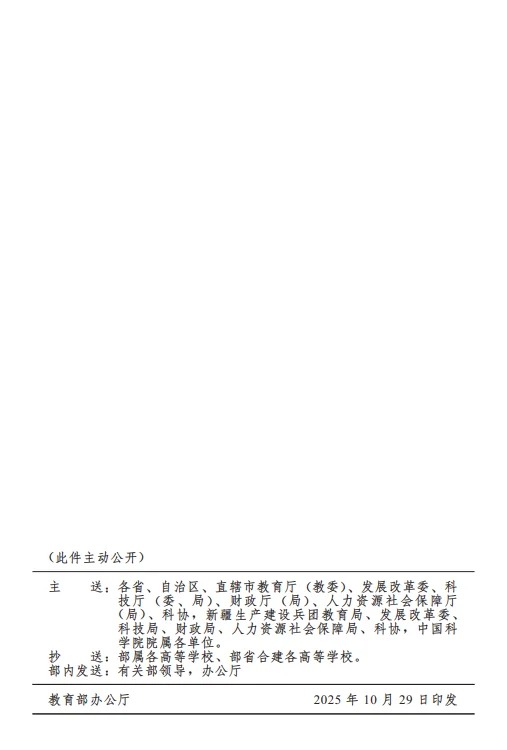 （此件主动公开）

主　送：各省、自治区、直辖市教育厅（教委）、发展改革委、科技厅（委、局）、财政厅（局）、人力资源社会保障厅（局）、科协，新疆生产建设兵团教育局、发展改革委、科技局、财政局、人力资源社会保障局、科协，中国科学院院属各单位。
抄　送：部属各高等学校、部省合建各高等学校。
部内发送：有关部领导，办公厅

教育部办公厅　　2025 年 10 月 29 日印发